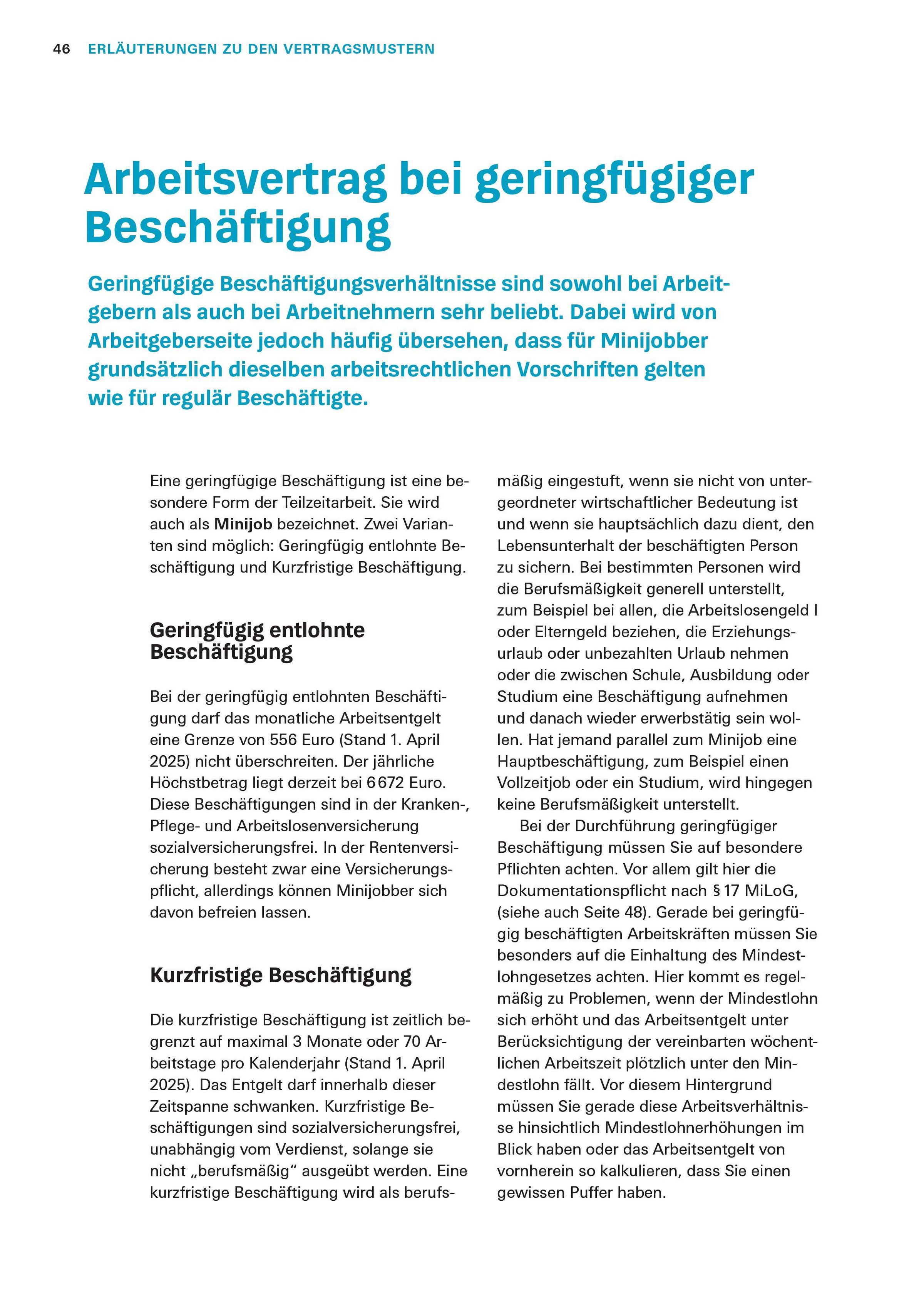 46 ERLÄUTERUNGEN ZU DEN VERTRAGSMUSTERN

Arbeitsvertrag bei geringfügiger Beschäftigung

Geringfügige Beschäftigungsverhältnisse sind sowohl bei Arbeitgebern als auch bei Arbeitnehmern sehr beliebt. Dabei wird von Arbeitgeberseite jedoch häufig übersehen, dass für Minijobber grundsätzlich dieselben arbeitsrechtlichen Vorschriften gelten wie für regulär Beschäftigte.

Eine geringfügige Beschäftigung ist eine besondere Form der Teilzeitarbeit. Sie wird auch als Minijob bezeichnet. Zwei Varianten sind möglich: Geringfügig entlohnte Beschäftigung und Kurzfristige Beschäftigung.

Geringfügig entlohnte Beschäftigung

Bei der geringfügig entlohnten Beschäftigung darf das monatliche Arbeitsentgelt eine Grenze von 556 Euro (Stand 1. April 2025) nicht überschreiten. Der jährliche Höchstbetrag liegt derzeit bei 6 672 Euro. Diese Beschäftigungen sind in der Kranken-, Pflege- und Arbeitslosenversicherung sozialversicherungsfrei. In der Rentenversicherung besteht zwar eine Versicherungspflicht, allerdings können Minijobber sich davon befreien lassen.

Kurzfristige Beschäftigung

Die kurzfristige Beschäftigung ist zeitlich begrenzt auf maximal 3 Monate oder 70 Arbeitstage pro Kalenderjahr (Stand 1. April 2025). Das Entgelt darf innerhalb dieser Zeitspanne schwanken. Kurzfristige Beschäftigungen sind sozialversicherungsfrei, unabhängig vom Verdienst, solange sie nicht „berufsmäßig“ ausgeübt werden. Eine kurzfristige Beschäftigung wird als berufsmäßig eingestuft, wenn sie nicht von untergeordneter wirtschaftlicher Bedeutung ist und wenn sie hauptsächlich dazu dient, den Lebensunterhalt der beschäftigten Person zu sichern. Bei bestimmten Personen wird die Berufsmäßigkeit generell unterstellt, zum Beispiel bei allen, die Arbeitslosengeld I oder Elterngeld beziehen, die Erziehungsurlaub oder unbezahlten Urlaub nehmen oder die zwischen Schule, Ausbildung oder Studium eine Beschäftigung aufnehmen und danach wieder erwerbstätig sein wollen. Hat jemand parallel zum Minijob eine Hauptbeschäftigung, zum Beispiel einen Vollzeitjob oder ein Studium, wird hingegen keine Berufsmäßigkeit unterstellt.

Bei der Durchführung geringfügiger Beschäftigung müssen Sie auf besondere Pflichten achten. Vor allem gilt hier die Dokumentationspflicht nach § 17 MiLoG, (siehe auch Seite 48). Gerade bei geringfügig beschäftigten Arbeitskräften müssen Sie besonders auf die Einhaltung des Mindestlohngesetzes achten. Hier kommt es regelmäßig zu Problemen, wenn der Mindestlohn sich erhöht und das Arbeitsentgelt unter Berücksichtigung der vereinbarten wöchentlichen Arbeitszeit plötzlich unter den Mindestlohn fällt. Vor diesem Hintergrund müssen Sie gerade diese Arbeitsverhältnisse hinsichtlich Mindestlohnerhöhungen im Blick haben oder das Arbeitsentgelt von vornherein so kalkulieren, dass Sie einen gewissen Puffer haben.